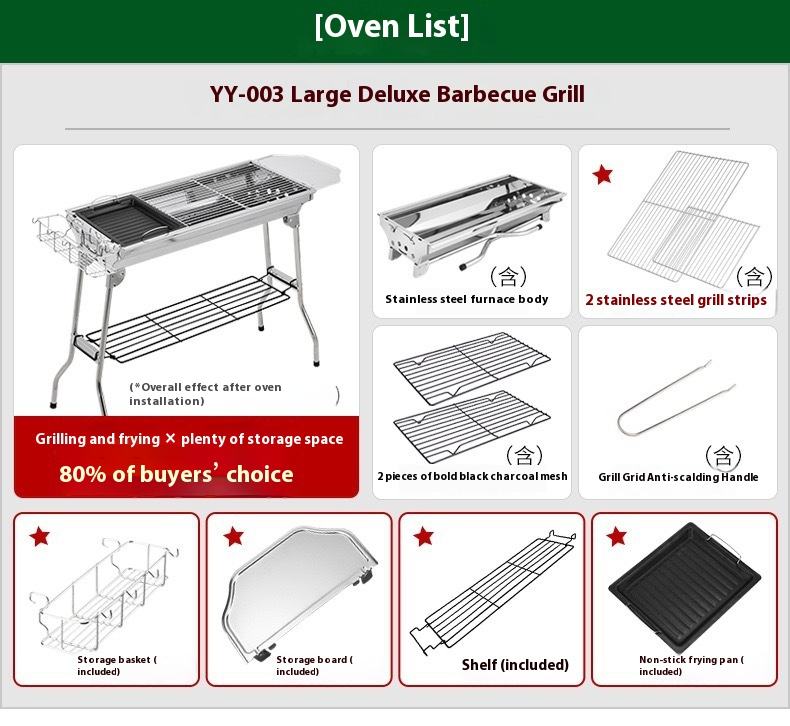 [Oven List]

YY-003 Large Deluxe Barbecue Grill

(*Overall effect after oven installation)

Grilling and frying × plenty of storage space

80% of buyers' choice

(含)
Stainless steel furnace body

(含)
2 stainless steel grill strips

(含)
2 pieces of bold black charcoal mesh

(含)
Grill Grid Anti-scalding Handle

Storage basket ( included)

Storage board ( included)

Shelf (included)

Non-stick frying pan ( included)